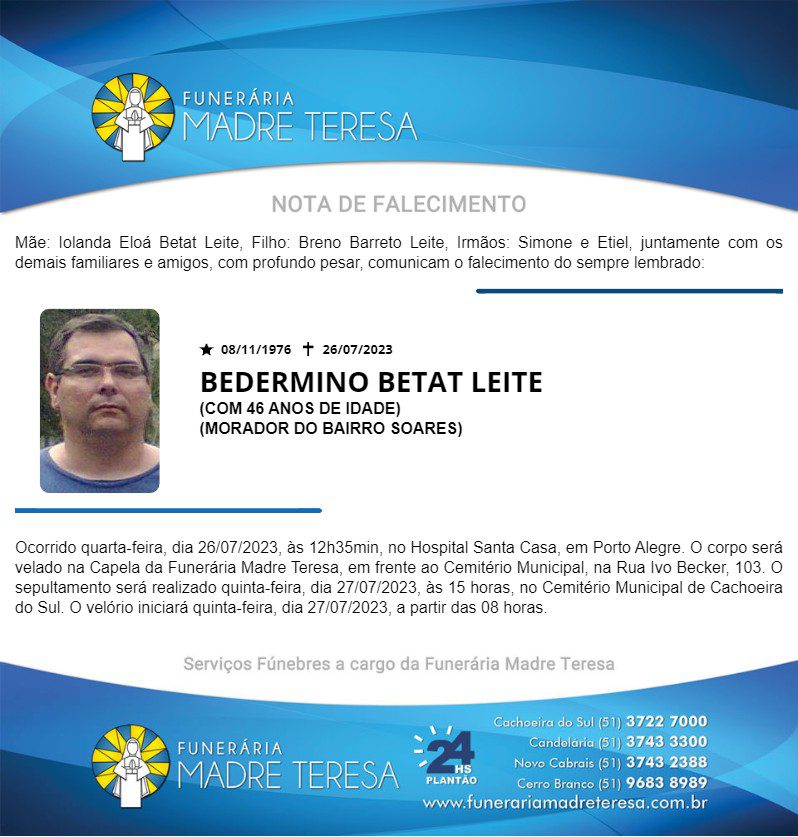 FUNERÁRIA
MADRE TERESA

NOTA DE FALECIMENTO

Mãe: Iolanda Eloá Betat Leite, Filho: Breno Barreto Leite, Irmãos: Simone e Etiel, juntamente com os demais familiares e amigos, com profundo pesar, comunicam o falecimento do sempre lembrado:

★ 08/11/1976 ✝ 26/07/2023

BEDERMINO BETAT LEITE
(COM 46 ANOS DE IDADE)
(MORADOR DO BAIRRO SOARES)

Ocorrido quarta-feira, dia 26/07/2023, às 12h35min, no Hospital Santa Casa, em Porto Alegre. O corpo será velado na Capela da Funerária Madre Teresa, em frente ao Cemitério Municipal, na Rua Ivo Becker, 103. O sepultamento será realizado quinta-feira, dia 27/07/2023, às 15 horas, no Cemitério Municipal de Cachoeira do Sul. O velório iniciará quinta-feira, dia 27/07/2023, a partir das 08 horas.

Serviços Fúnebres a cargo da Funerária Madre Teresa

FUNERÁRIA
MADRE TERESA

24 HS PLANTÃO

Cachoeira do Sul (51) 3722 7000
Candelária (51) 3743 3300
Novo Cabrais (51) 3743 2388
Cerro Branco (51) 9683 8989
www.funerariamadreteresa.com.br